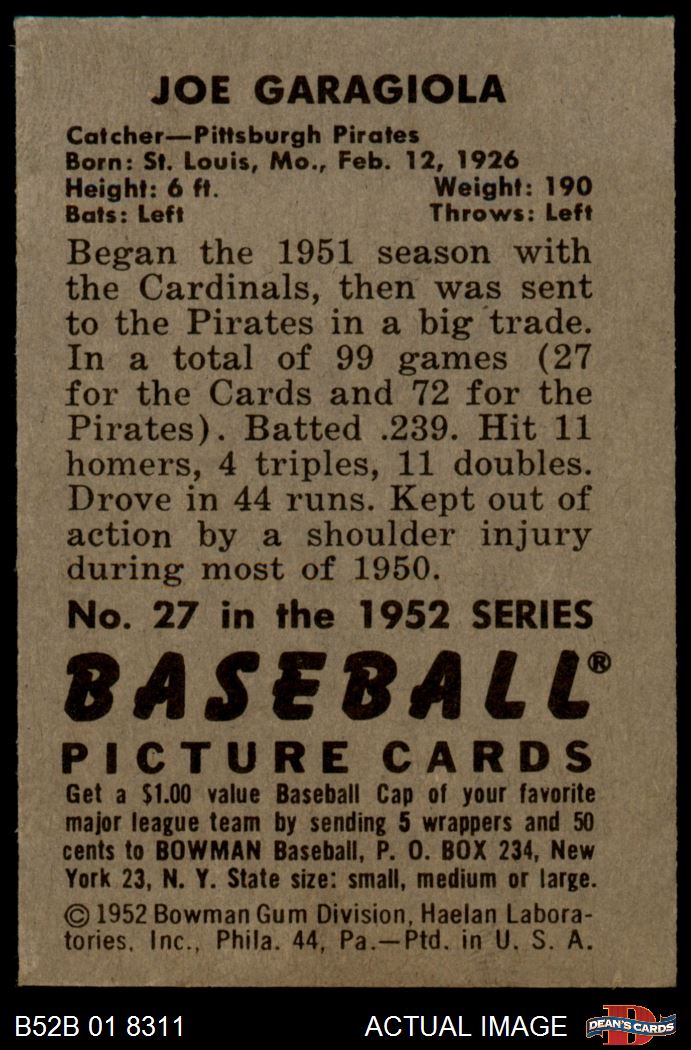 JOE GARAGIOLA

Catcher—Pittsburgh Pirates
Born: St. Louis, Mo., Feb. 12, 1926
Height: 6 ft. Weight: 190
Bats: Left Throws: Left

Began the 1951 season with the Cardinals, then was sent to the Pirates in a big trade. In a total of 99 games (27 for the Cards and 72 for the Pirates). Batted .239. Hit 11 homers, 4 triples, 11 doubles. Drove in 44 runs. Kept out of action by a shoulder injury during most of 1950.

No. 27 in the 1952 SERIES

BASEBALL®

PICTURE CARDS

Get a $1.00 value Baseball Cap of your favorite major league team by sending 5 wrappers and 50 cents to BOWMAN Baseball, P. O. BOX 234, New York 23, N. Y. State size: small, medium or large.

© 1952 Bowman Gum Division, Haelan Laboratories, Inc., Phila. 44, Pa.—Ptd. in U. S. A.

B52B 01 8311 ACTUAL IMAGE DEAN'S CARDS